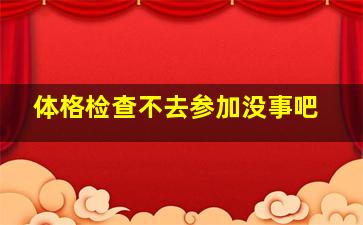 体格检查不去参加没事吧